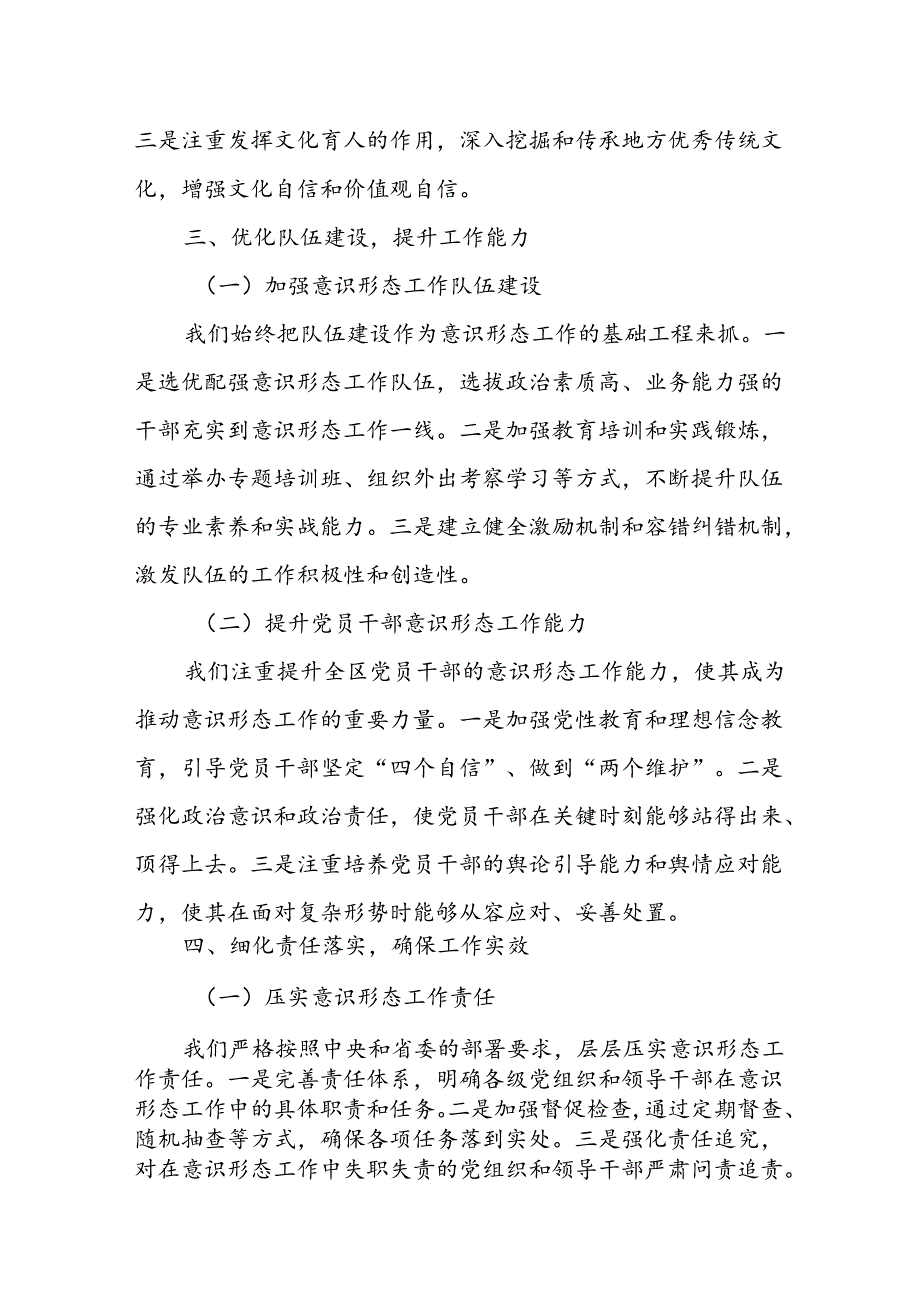 三是注重发挥文化育人的作用，深入挖掘和传承地方优秀传统文化，增强文化自信和价值观自信。

三、优化队伍建设，提升工作能力

（一）加强意识形态工作队伍建设

我们始终把队伍建设作为意识形态工作的基础工程来抓。一是选优配强意识形态工作队伍，选拔政治素质高、业务能力强的干部充实到意识形态工作一线。二是加强教育培训和实践锻炼，通过举办专题培训班、组织外出考察学习等方式，不断提升队伍的专业素养和实战能力。三是建立健全激励机制和容错纠错机制，激发队伍的工作积极性和创造性。

（二）提升党员干部意识形态工作能力

我们注重提升全区党员干部的意识形态工作能力，使其成为推动意识形态工作的重要力量。一是加强党性教育和理想信念教育，引导党员干部坚定“四个自信”、做到“两个维护”。二是强化政治意识和政治责任，使党员干部在关键时刻能够站得出来、顶得上去。三是注重培养党员干部的舆论引导能力和舆情应对能力，使其在面对复杂形势时能够从容应对、妥善处置。

四、细化责任落实，确保工作实效

（一）压实意识形态工作责任

我们严格按照中央和省委的部署要求，层层压实意识形态工作责任。一是完善责任体系，明确各级党组织和领导干部在意识形态工作中的具体职责和任务。二是加强督促检查，通过定期督查、随机抽查等方式，确保各项任务落到实处。三是强化责任追究，对在意识形态工作中失职失责的党组织和领导干部严肃问责追责。